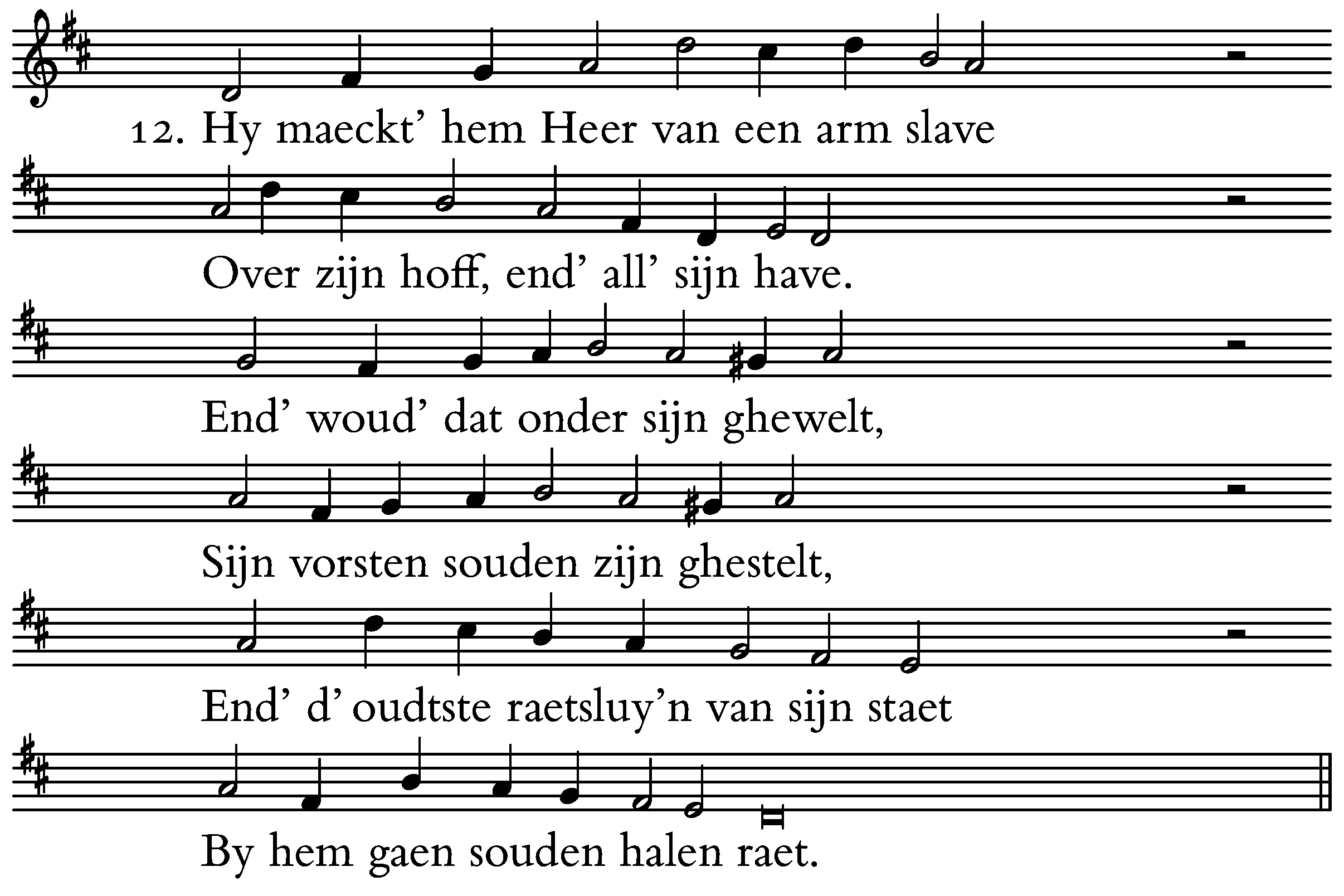 12. Hy maeckt' hem Heer van een arm slave
Over zijn hoff, end' all' sijn have.
End' woud' dat onder sijn ghewelt,
Sijn vorsten souden zijn ghestelt,
End' d' oudtste raetsluy'n van sijn staet
By hem gaen souden halen raet.